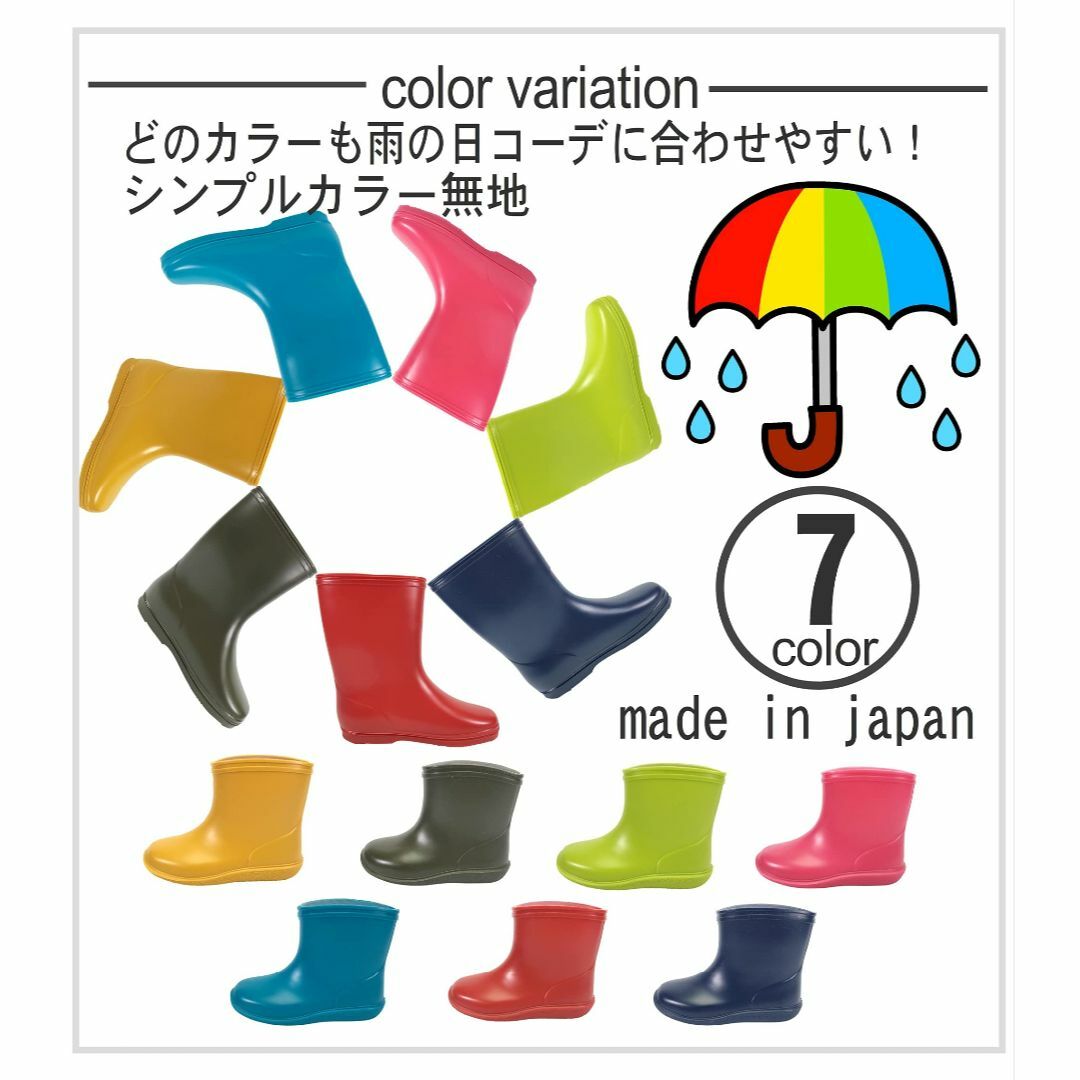 color variation

どのカラーも雨の日コーデに合わせやすい！
シンプルカラー無地

7
color

made in japan